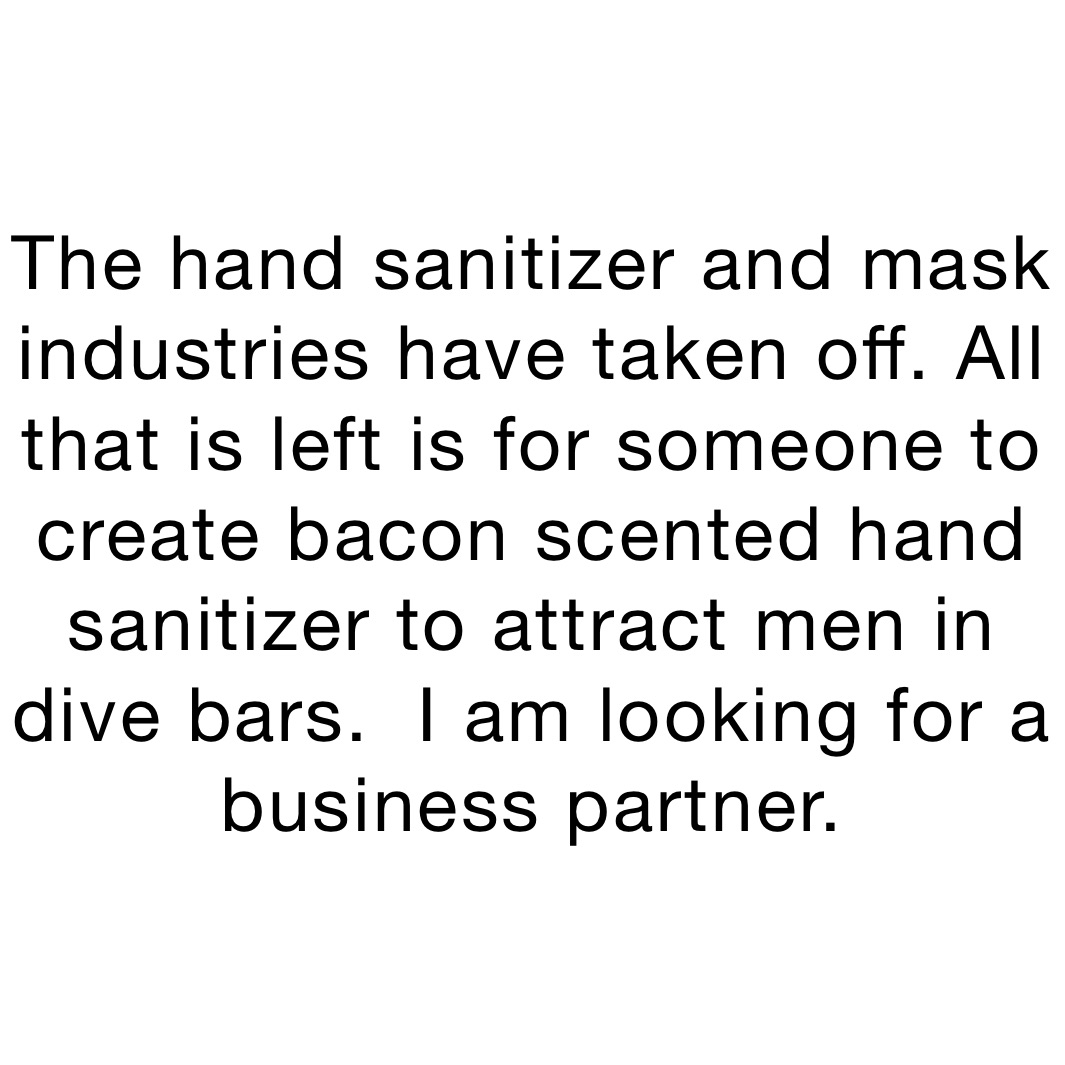 The hand sanitizer and mask industries have taken off. All that is left is for someone to create bacon scented hand sanitizer to attract men in dive bars.  I am looking for a business partner.